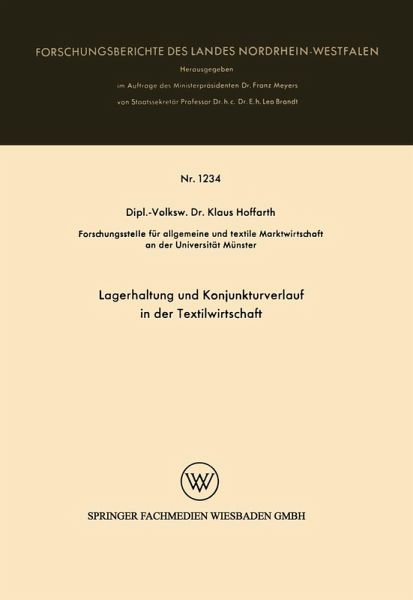 FORSCHUNGSBERICHTE DES LANDES NORDRHEIN-WESTFALEN

Herausgegeben

im Auftrage des Ministerpräsidenten Dr. Franz Meyers

von Staatssekretär Professor Dr. h. c. Dr. E. h. Leo Brandt

Nr. 1234

Dipl.-Volksw. Dr. Klaus Hoffarth

Forschungsstelle für allgemeine und textile Marktwirtschaft
an der Universität Münster

Lagerhaltung und Konjunkturverlauf
in der Textilwirtschaft

SPRINGER FACHMEDIEN WIESBADEN GMBH